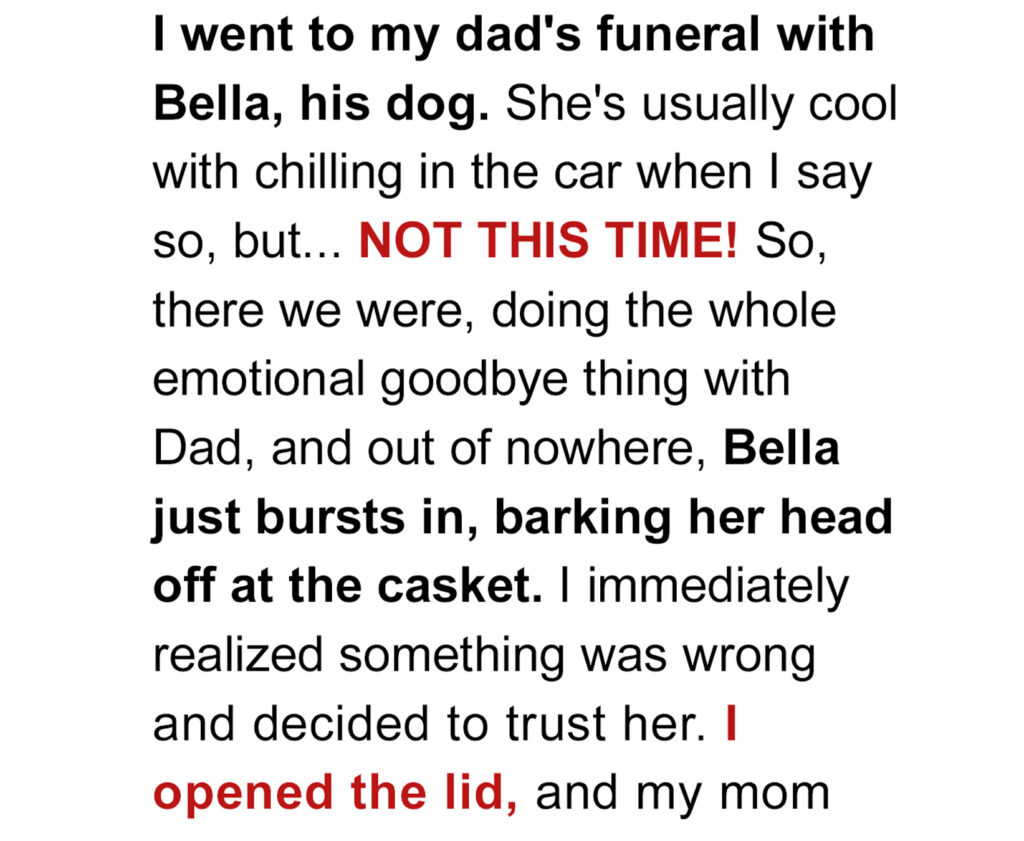 I went to my dad's funeral with Bella, his dog. She's usually cool with chilling in the car when I say so, but... NOT THIS TIME! So, there we were, doing the whole emotional goodbye thing with Dad, and out of nowhere, Bella just bursts in, barking her head off at the casket. I immediately realized something was wrong and decided to trust her. I opened the lid, and my mom